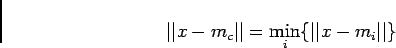 $||x - m_c|| = \min_i\{||x - m_i||\}$